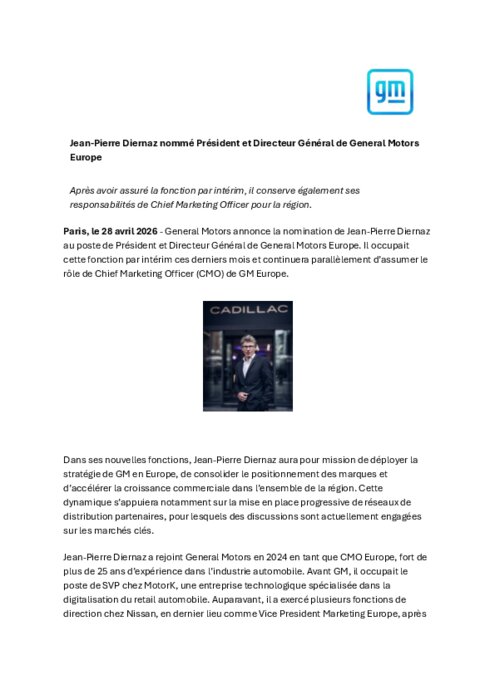 gm

Jean-Pierre Diernaz nommé Président et Directeur Général de General Motors Europe

Après avoir assuré la fonction par intérim, il conserve également ses responsabilités de Chief Marketing Officer pour la région.

Paris, le 28 avril 2026 - General Motors annonce la nomination de Jean-Pierre Diernaz au poste de Président et Directeur Général de General Motors Europe. Il occupait cette fonction par intérim ces derniers mois et continuera parallèlement d'assumer le rôle de Chief Marketing Officer (CMO) de GM Europe.

CADILLAC

Dans ses nouvelles fonctions, Jean-Pierre Diernaz aura pour mission de déployer la stratégie de GM en Europe, de consolider le positionnement des marques et d'accélérer la croissance commerciale dans l'ensemble de la région. Cette dynamique s'appuiera notamment sur la mise en place progressive de réseaux de distribution partenaires, pour lesquels des discussions sont actuellement engagées sur les marchés clés.

Jean-Pierre Diernaz a rejoint General Motors en 2024 en tant que CMO Europe, fort de plus de 25 ans d'expérience dans l'industrie automobile. Avant GM, il occupait le poste de SVP chez MotorK, une entreprise technologique spécialisée dans la digitalisation du retail automobile. Auparavant, il a exercé plusieurs fonctions de direction chez Nissan, en dernier lieu comme Vice President Marketing Europe, après